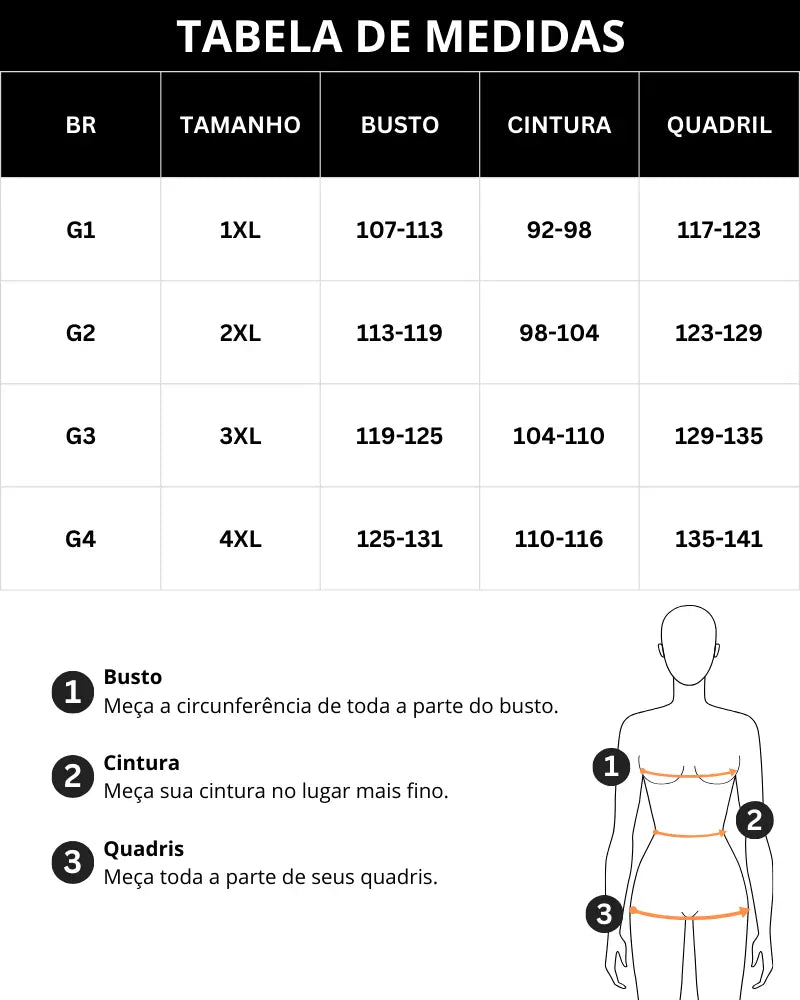 TABELA DE MEDIDAS

| BR | TAMANHO | BUSTO | CINTURA | QUADRIL |
|---|---|---|---|---|
| G1 | 1XL | 107-113 | 92-98 | 117-123 |
| G2 | 2XL | 113-119 | 98-104 | 123-129 |
| G3 | 3XL | 119-125 | 104-110 | 129-135 |
| G4 | 4XL | 125-131 | 110-116 | 135-141 |

1 Busto
Meça a circunferência de toda a parte do busto.

2 Cintura
Meça sua cintura no lugar mais fino.

3 Quadris
Meça toda a parte de seus quadris.

1

2

3